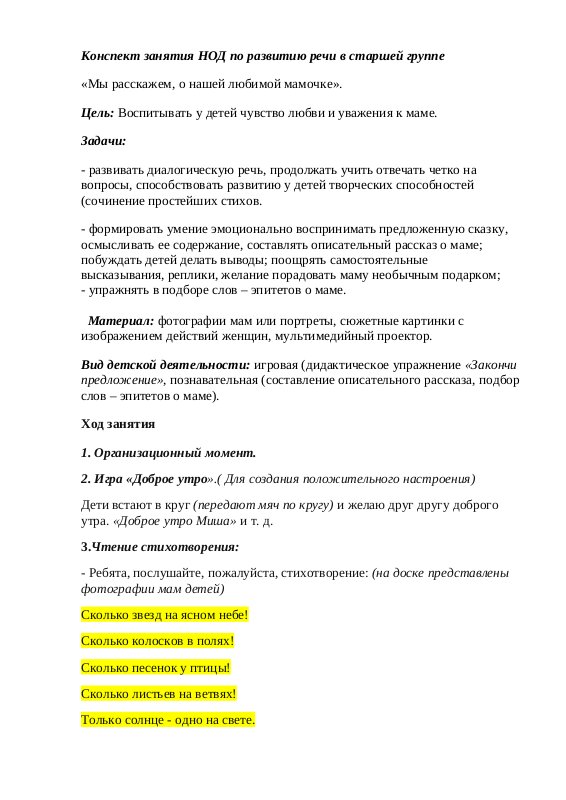 Конспект занятия НОД по развитию речи в старшей группе

«Мы расскажем, о нашей любимой мамочке».

Цель: Воспитывать у детей чувство любви и уважения к маме.

Задачи:

- развивать диалогическую речь, продолжать учить отвечать четко на вопросы, способствовать развитию у детей творческих способностей (сочинение простейших стихов.

- формировать умение эмоционально воспринимать предложенную сказку, осмысливать ее содержание, составлять описательный рассказ о маме; побуждать детей делать выводы; поощрять самостоятельные высказывания, реплики, желание порадовать маму необычным подарком;
- упражнять в подборе слов – эпитетов о маме.

Материал: фотографии мам или портреты, сюжетные картинки с изображением действий женщин, мультимедийный проектор.

Вид детской деятельности: игровая (дидактическое упражнение «Закончи предложение», познавательная (составление описательного рассказа, подбор слов – эпитетов о маме).

Ход занятия

1. Организационный момент.

2. Игра «Доброе утро».( Для создания положительного настроения)

Дети встают в круг (передают мяч по кругу) и желаю друг другу доброго утра. «Доброе утро Миша» и т. д.

3.Чтение стихотворения:

- Ребята, послушайте, пожалуйста, стихотворение: (на доске представлены фотографии мам детей)

Сколько звезд на ясном небе!

Сколько колосков в полях!

Сколько песенок у птицы!

Сколько листьев на ветвях!

Только солнце - одно на свете.